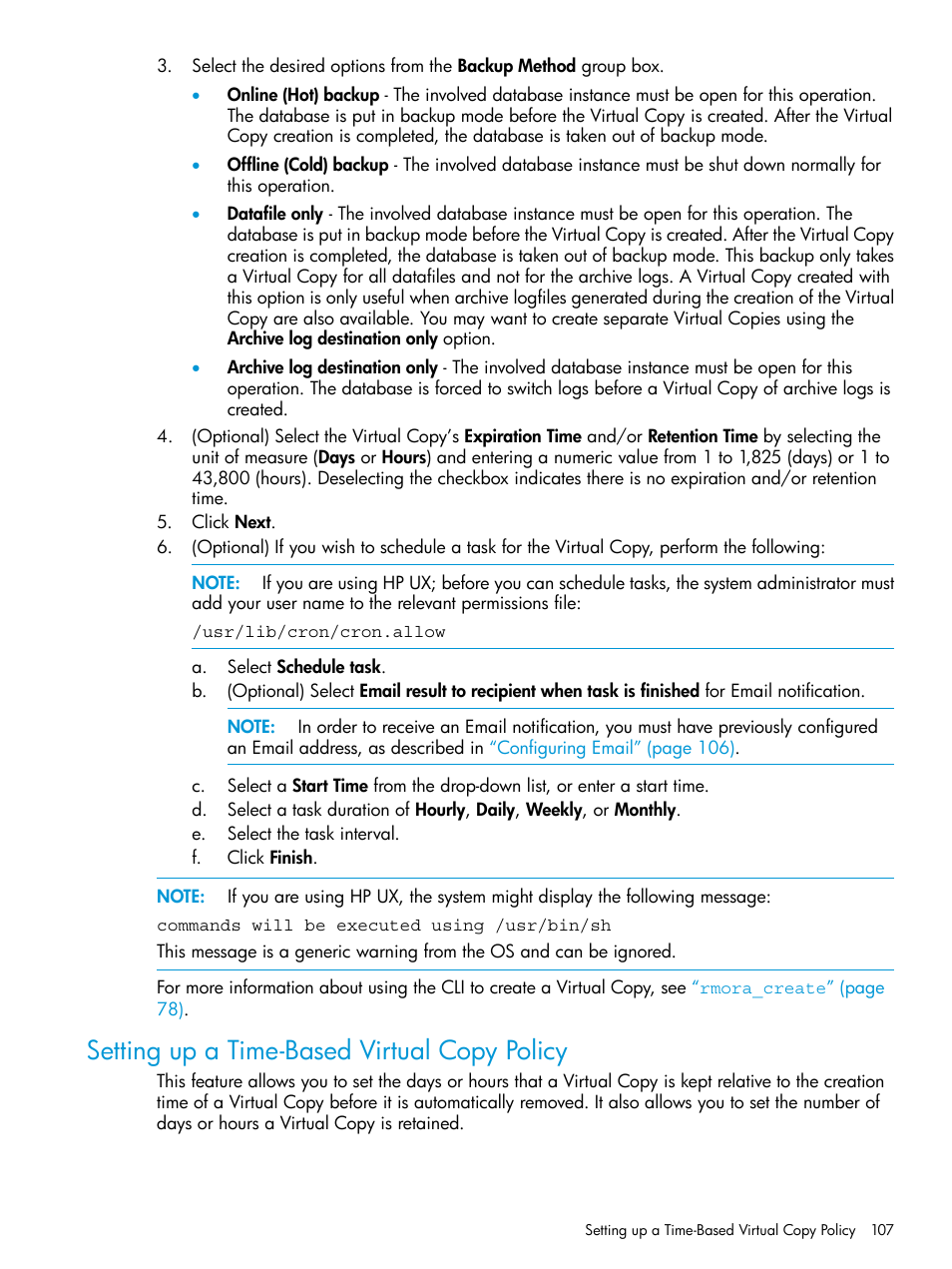 3. Select the desired options from the Backup Method group box.

• Online (Hot) backup - The involved database instance must be open for this operation. The database is put in backup mode before the Virtual Copy is created. After the Virtual Copy creation is completed, the database is taken out of backup mode.

• Offline (Cold) backup - The involved database instance must be shut down normally for this operation.

• Datafile only - The involved database instance must be open for this operation. The database is put in backup mode before the Virtual Copy is created. After the Virtual Copy creation is completed, the database is taken out of backup mode. This backup only takes a Virtual Copy for all datafiles and not for the archive logs. A Virtual Copy created with this option is only useful when archive logfiles generated during the creation of the Virtual Copy are also available. You may want to create separate Virtual Copies using the Archive log destination only option.

• Archive log destination only - The involved database instance must be open for this operation. The database is forced to switch logs before a Virtual Copy of archive logs is created.

4. (Optional) Select the Virtual Copy's Expiration Time and/or Retention Time by selecting the unit of measure (Days or Hours) and entering a numeric value from 1 to 1,825 (days) or 1 to 43,800 (hours). Deselecting the checkbox indicates there is no expiration and/or retention time.

5. Click Next.

6. (Optional) If you wish to schedule a task for the Virtual Copy, perform the following:

NOTE: If you are using HP UX; before you can schedule tasks, the system administrator must add your user name to the relevant permissions file:

/usr/lib/cron/cron.allow

a. Select Schedule task.

b. (Optional) Select Email result to recipient when task is finished for Email notification.

NOTE: In order to receive an Email notification, you must have previously configured an Email address, as described in "Configuring Email" (page 106).

c. Select a Start Time from the drop-down list, or enter a start time.

d. Select a task duration of Hourly, Daily, Weekly, or Monthly.

e. Select the task interval.

f. Click Finish.

NOTE: If you are using HP UX, the system might display the following message:

commands will be executed using /usr/bin/sh

This message is a generic warning from the OS and can be ignored.

For more information about using the CLI to create a Virtual Copy, see "rmora_create" (page 78).

Setting up a Time-Based Virtual Copy Policy

This feature allows you to set the days or hours that a Virtual Copy is kept relative to the creation time of a Virtual Copy before it is automatically removed. It also allows you to set the number of days or hours a Virtual Copy is retained.

Setting up a Time-Based Virtual Copy Policy 107